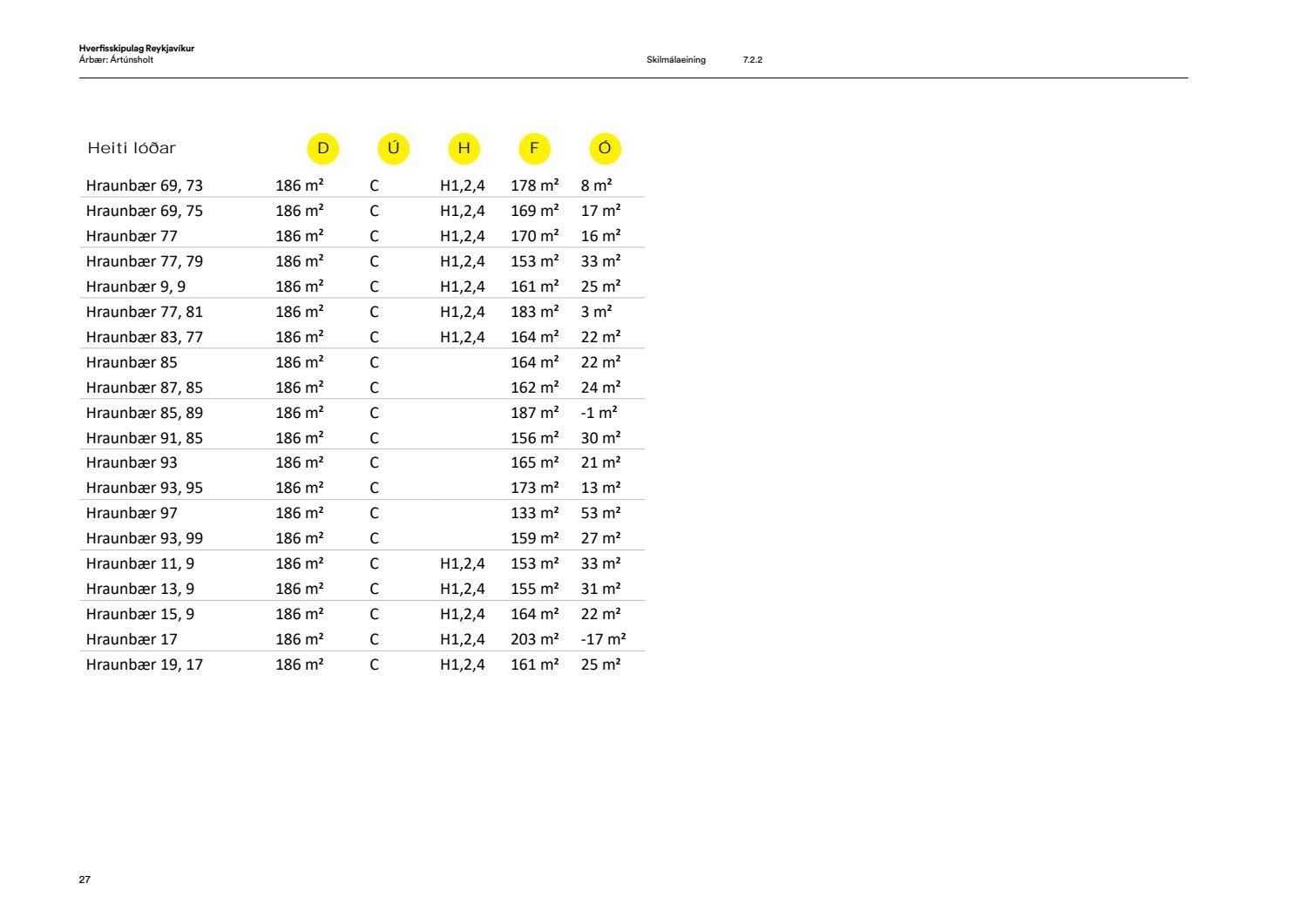 Hverfisskipulag Reykjavíkur
Árbær: Ártúnsholt

Skilmálaeining 7.2.2

| Heiti lóðar | D | Ú | H | F | Ó |
|---|---|---|---|---|---|
| Hraunbær 69, 73 | 186 m² | C | H1,2,4 | 178 m² | 8 m² |
| Hraunbær 69, 75 | 186 m² | C | H1,2,4 | 169 m² | 17 m² |
| Hraunbær 77 | 186 m² | C | H1,2,4 | 170 m² | 16 m² |
| Hraunbær 77, 79 | 186 m² | C | H1,2,4 | 153 m² | 33 m² |
| Hraunbær 9, 9 | 186 m² | C | H1,2,4 | 161 m² | 25 m² |
| Hraunbær 77, 81 | 186 m² | C | H1,2,4 | 183 m² | 3 m² |
| Hraunbær 83, 77 | 186 m² | C | H1,2,4 | 164 m² | 22 m² |
| Hraunbær 85 | 186 m² | C | | 164 m² | 22 m² |
| Hraunbær 87, 85 | 186 m² | C | | 162 m² | 24 m² |
| Hraunbær 85, 89 | 186 m² | C | | 187 m² | -1 m² |
| Hraunbær 91, 85 | 186 m² | C | | 156 m² | 30 m² |
| Hraunbær 93 | 186 m² | C | | 165 m² | 21 m² |
| Hraunbær 93, 95 | 186 m² | C | | 173 m² | 13 m² |
| Hraunbær 97 | 186 m² | C | | 133 m² | 53 m² |
| Hraunbær 93, 99 | 186 m² | C | | 159 m² | 27 m² |
| Hraunbær 11, 9 | 186 m² | C | H1,2,4 | 153 m² | 33 m² |
| Hraunbær 13, 9 | 186 m² | C | H1,2,4 | 155 m² | 31 m² |
| Hraunbær 15, 9 | 186 m² | C | H1,2,4 | 164 m² | 22 m² |
| Hraunbær 17 | 186 m² | C | H1,2,4 | 203 m² | -17 m² |
| Hraunbær 19, 17 | 186 m² | C | H1,2,4 | 161 m² | 25 m² |

27